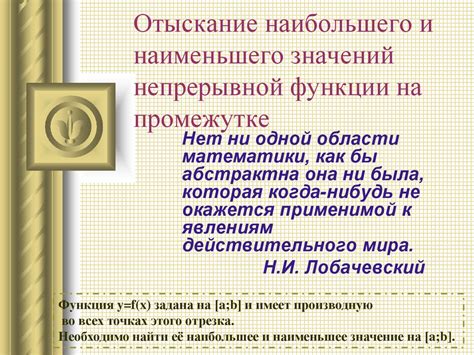 Отыскание наибольшего и наименьшего значений непрерывной функции на промежутке

Нет ни одной области математики, как бы абстрактна она ни была, которая когда-нибудь не окажется применимой к явлениям действительного мира.

Н.И. Лобачевский

Функция $y=f(x)$ задана на $[a;b]$ и имеет производную во всех точках этого отрезка.
Необходимо найти её наибольшее и наименьшее значение на $[a;b]$.